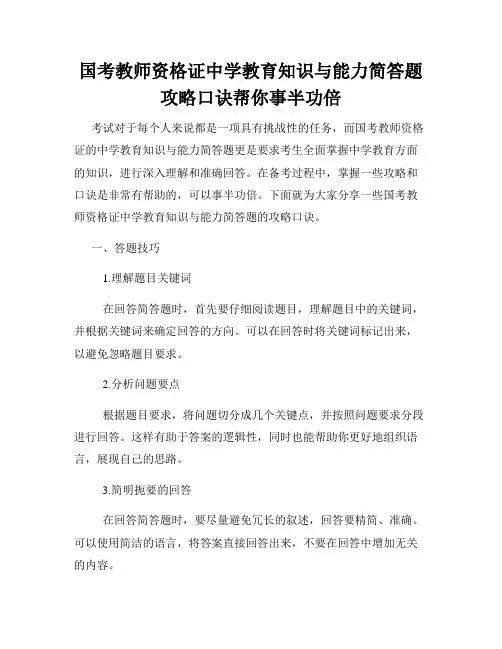 国考教师资格证中学教育知识与能力简答题攻略口诀帮你事半功倍

考试对于每个人来说都是一项具有挑战性的任务，而国考教师资格证的中学教育知识与能力简答题更是要求考生全面掌握中学教育方面的知识，进行深入理解和准确回答。在备考过程中，掌握一些攻略和口诀是非常有帮助的，可以事半功倍。下面就为大家分享一些国考教师资格证中学教育知识与能力简答题的攻略口诀。

一、答题技巧

1.理解题目关键词

在回答简答题时，首先要仔细阅读题目，理解题目中的关键词，并根据关键词来确定回答的方向。可以在回答时将关键词标记出来，以避免忽略题目要求。

2.分析问题要点

根据题目要求，将问题切分成几个关键点，并按照问题要求分段进行回答。这样有助于答案的逻辑性，同时也能帮助你更好地组织语言，展现自己的思路。

3.简明扼要的回答

在回答简答题时，要尽量避免冗长的叙述，回答要精简、准确。可以使用简洁的语言，将答案直接回答出来，不要在回答中增加无关的内容。